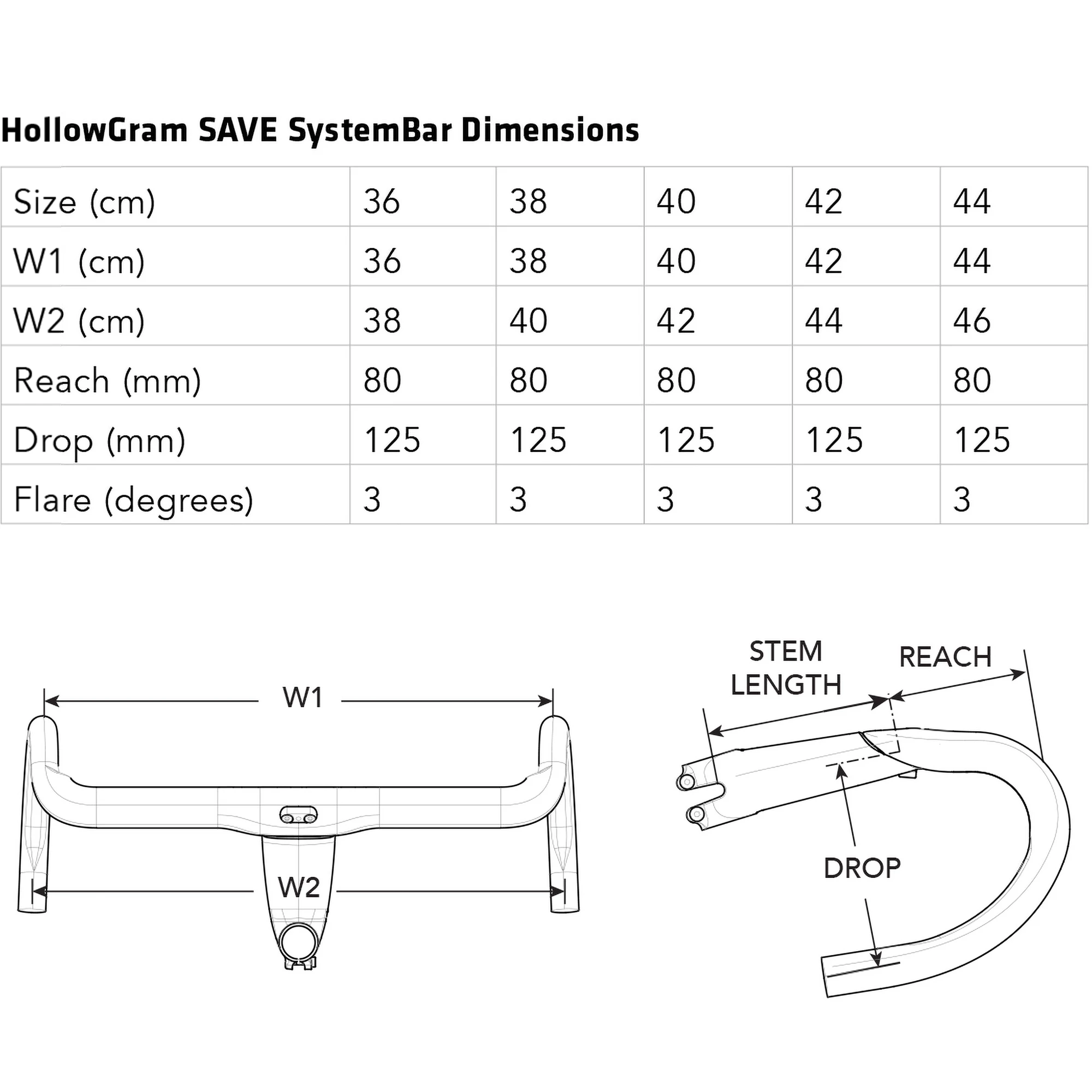 HollowGram SAVE SystemBar Dimensions

| Size (cm) | 36 | 38 | 40 | 42 | 44 |
|---|---|---|---|---|---|
| W1 (cm) | 36 | 38 | 40 | 42 | 44 |
| W2 (cm) | 38 | 40 | 42 | 44 | 46 |
| Reach (mm) | 80 | 80 | 80 | 80 | 80 |
| Drop (mm) | 125 | 125 | 125 | 125 | 125 |
| Flare (degrees) | 3 | 3 | 3 | 3 | 3 |

W1

W2

STEM LENGTH

REACH

DROP